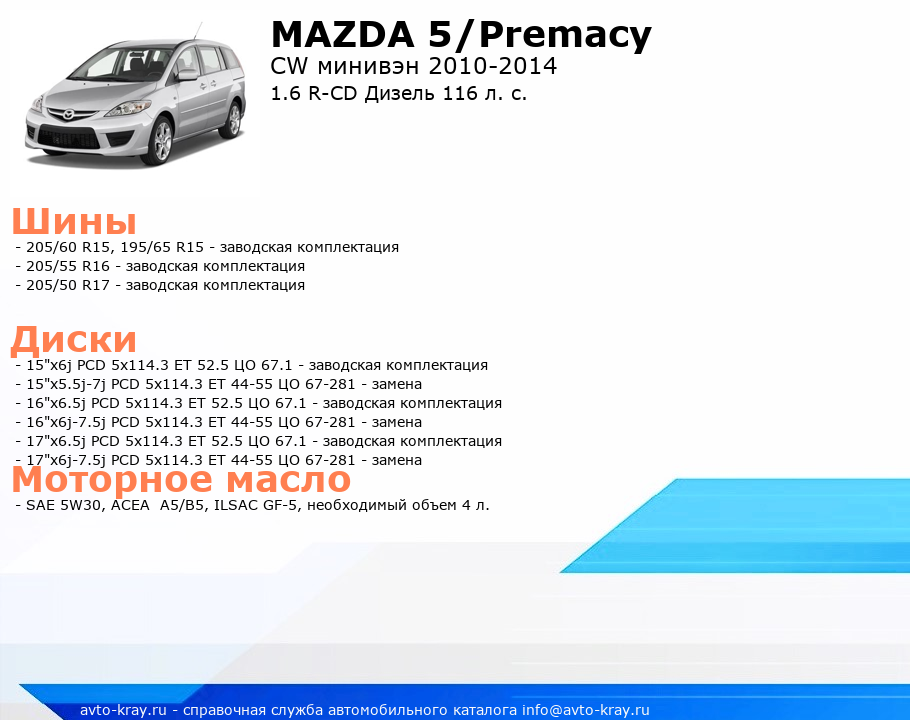 MAZDA 5/Premacy
CW минивэн 2010-2014
1.6 R-CD Дизель 116 л. с.

Шины
- 205/60 R15, 195/65 R15 - заводская комплектация
- 205/55 R16 - заводская комплектация
- 205/50 R17 - заводская комплектация

Диски
- 15"x6j PCD 5x114.3 ET 52.5 ЦО 67.1 - заводская комплектация
- 15"x5.5j-7j PCD 5x114.3 ET 44-55 ЦО 67-281 - замена
- 16"x6.5j PCD 5x114.3 ET 52.5 ЦО 67.1 - заводская комплектация
- 16"x6j-7.5j PCD 5x114.3 ET 44-55 ЦО 67-281 - замена
- 17"x6.5j PCD 5x114.3 ET 52.5 ЦО 67.1 - заводская комплектация
- 17"x6j-7.5j PCD 5x114.3 ET 44-55 ЦО 67-281 - замена

Моторное масло
- SAE 5W30, ACEA A5/B5, ILSAC GF-5, необходимый объем 4 л.

avto-kray.ru - справочная служба автомобильного каталога info@avto-kray.ru